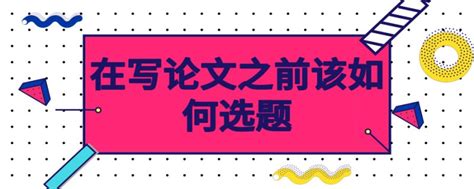 在写论文之前该如何选题